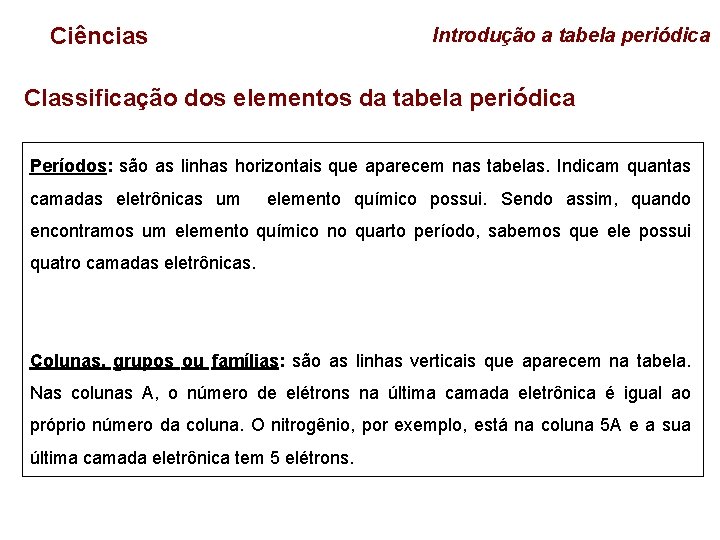 Ciências

Introdução a tabela periódica

Classificação dos elementos da tabela periódica

Períodos: são as linhas horizontais que aparecem nas tabelas. Indicam quantas camadas eletrônicas um elemento químico possui. Sendo assim, quando encontramos um elemento químico no quarto período, sabemos que ele possui quatro camadas eletrônicas.

Colunas, grupos ou famílias: são as linhas verticais que aparecem na tabela. Nas colunas A, o número de elétrons na última camada eletrônica é igual ao próprio número da coluna. O nitrogênio, por exemplo, está na coluna 5A e a sua última camada eletrônica tem 5 elétrons.